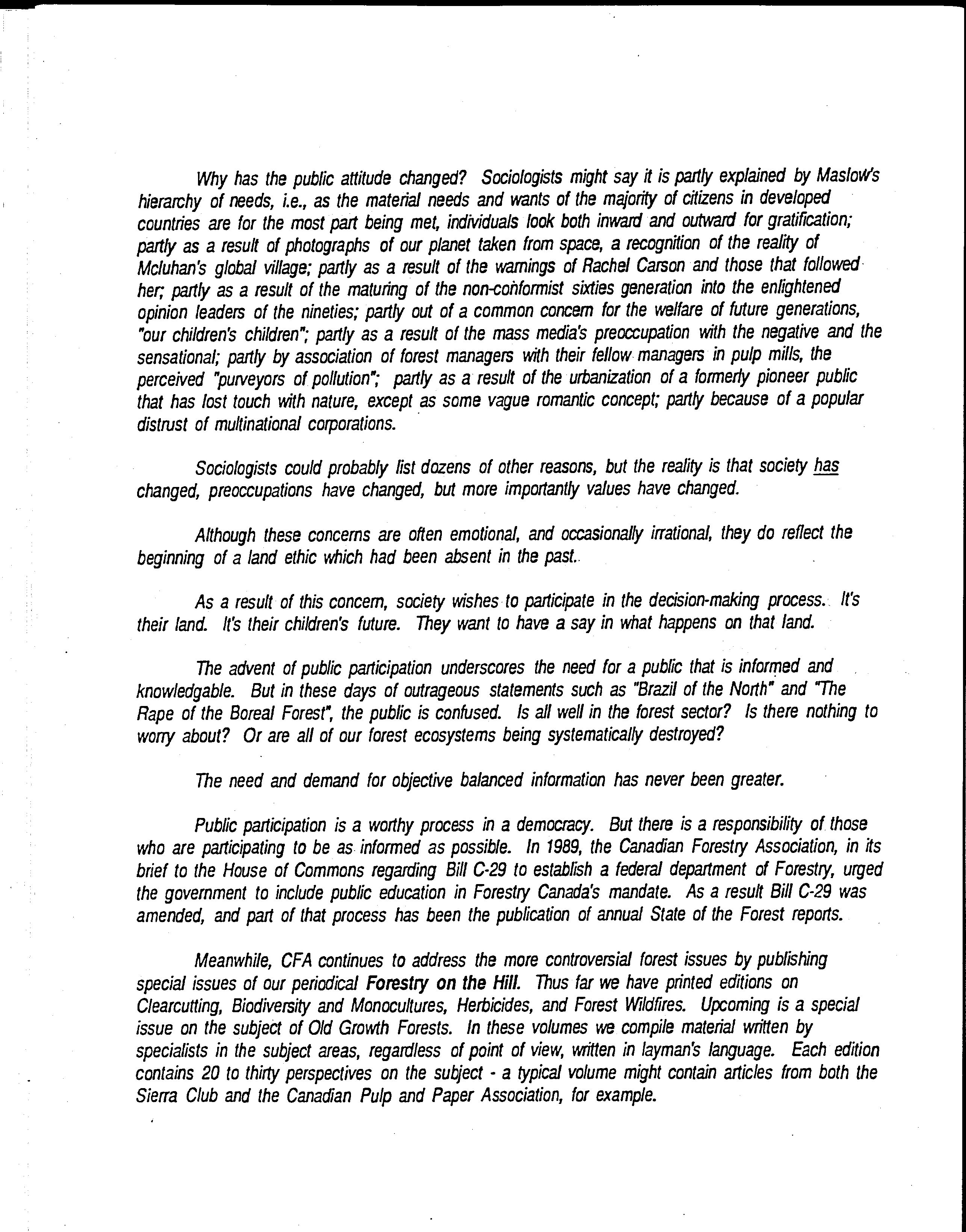 Why has the public attitude changed? Sociologists might say it is partly explained by Maslow's hierarchy of needs, i.e., as the material needs and wants of the majority of citizens in developed countries are for the most part being met, individuals look both inward and outward for gratification; partly as a result of photographs of our planet taken from space, a recognition of the reality of Mcluhan's global village; partly as a result of the warnings of Rachel Carson and those that followed her; partly as a result of the maturing of the non-conformist sixties generation into the enlightened opinion leaders of the nineties; partly out of a common concern for the welfare of future generations, "our children's children"; partly as a result of the mass media's preoccupation with the negative and the sensational; partly by association of forest managers with their fellow managers in pulp mills, the perceived "purveyors of pollution"; partly as a result of the urbanization of a formerly pioneer public that has lost touch with nature, except as some vague romantic concept; partly because of a popular distrust of multinational corporations.

Sociologists could probably list dozens of other reasons, but the reality is that society has changed, preoccupations have changed, but more importantly values have changed.

Although these concerns are often emotional, and occasionally irrational, they do reflect the beginning of a land ethic which had been absent in the past.

As a result of this concern, society wishes to participate in the decision-making process. It's their land. It's their children's future. They want to have a say in what happens on that land.

The advent of public participation underscores the need for a public that is informed and knowledgable. But in these days of outrageous statements such as "Brazil of the North" and "The Rape of the Boreal Forest", the public is confused. Is all well in the forest sector? Is there nothing to worry about? Or are all of our forest ecosystems being systematically destroyed?

The need and demand for objective balanced information has never been greater.

Public participation is a worthy process in a democracy. But there is a responsibility of those who are participating to be as informed as possible. In 1989, the Canadian Forestry Association, in its brief to the House of Commons regarding Bill C-29 to establish a federal department of Forestry, urged the government to include public education in Forestry Canada's mandate. As a result Bill C-29 was amended, and part of that process has been the publication of annual State of the Forest reports.

Meanwhile, CFA continues to address the more controversial forest issues by publishing special issues of our periodical Forestry on the Hill. Thus far we have printed editions on Clearcutting, Biodiversity and Monocultures, Herbicides, and Forest Wildfires. Upcoming is a special issue on the subject of Old Growth Forests. In these volumes we compile material written by specialists in the subject areas, regardless of point of view, written in layman's language. Each edition contains 20 to thirty perspectives on the subject - a typical volume might contain articles from both the Sierra Club and the Canadian Pulp and Paper Association, for example.